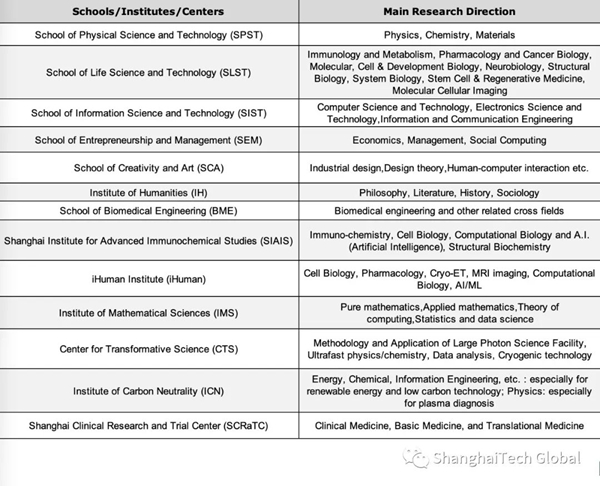 | Schools/Institutes/Centers | Main Research Direction |
|---|---|
| School of Physical Science and Technology (SPST) | Physics, Chemistry, Materials |
| School of Life Science and Technology (SLST) | Immunology and Metabolism, Pharmacology and Cancer Biology, Molecular, Cell & Development Biology, Neurobiology, Structural Biology, System Biology, Stem Cell & Regenerative Medicine, Molecular Cellular Imaging |
| School of Information Science and Technology (SIST) | Computer Science and Technology, Electronics Science and Technology,Information and Communication Engineering |
| School of Entrepreneurship and Management (SEM) | Economics, Management, Social Computing |
| School of Creativity and Art (SCA) | Industrial design,Design theory,Human-computer interaction etc. |
| Institute of Humanities (IH) | Philosophy, Literature, History, Sociology |
| School of Biomedical Engineering (BME) | Biomedical engineering and other related cross fields |
| Shanghai Institute for Advanced Immunochemical Studies (SIAIS) | Immuno-chemistry, Cell Biology, Computational Biology and A.I. (Artificial Intelligence), Structural Biochemistry |
| iHuman Institute (iHuman) | Cell Biology, Pharmacology, Cryo-ET, MRI imaging, Computational Biology, AI/ML |
| Institute of Mathematical Sciences (IMS) | Pure mathematics,Applied mathematics,Theory of computing,Statistics and data science |
| Center for Transformative Science (CTS) | Methodology and Application of Large Photon Science Facility, Ultrafast physics/chemistry, Data analysis, Cryogenic technology |
| Institute of Carbon Neutrality (ICN) | Energy, Chemical, Information Engineering, etc. : especially for renewable energy and low carbon technology; Physics: especially for plasma diagnosis |
| Shanghai Clinical Research and Trial Center (SCRaTC) | Clinical Medicine, Basic Medicine, and Translational Medicine |

ShanghaiTech Global